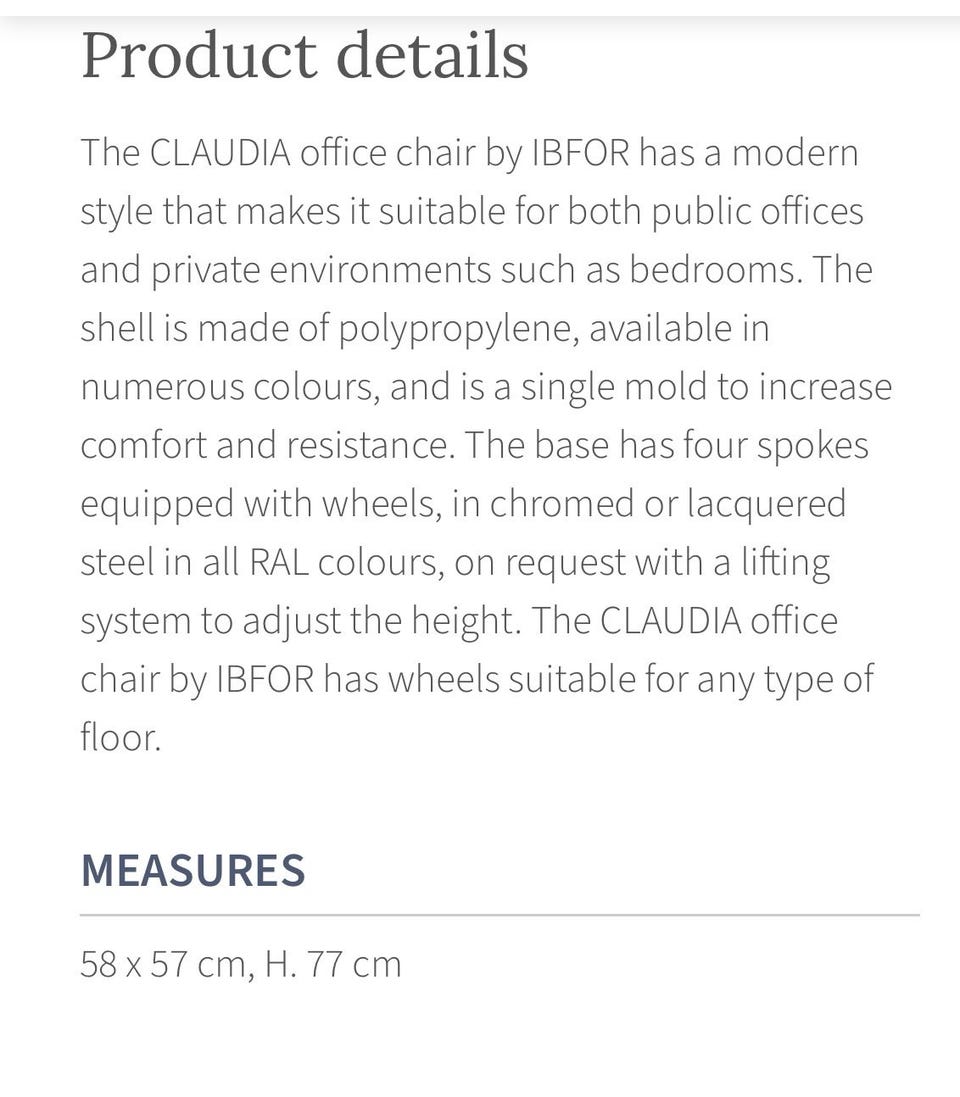 Product details

The CLAUDIA office chair by IBFOR has a modern style that makes it suitable for both public offices and private environments such as bedrooms. The shell is made of polypropylene, available in numerous colours, and is a single mold to increase comfort and resistance. The base has four spokes equipped with wheels, in chromed or lacquered steel in all RAL colours, on request with a lifting system to adjust the height. The CLAUDIA office chair by IBFOR has wheels suitable for any type of floor.

MEASURES

58 x 57 cm, H. 77 cm